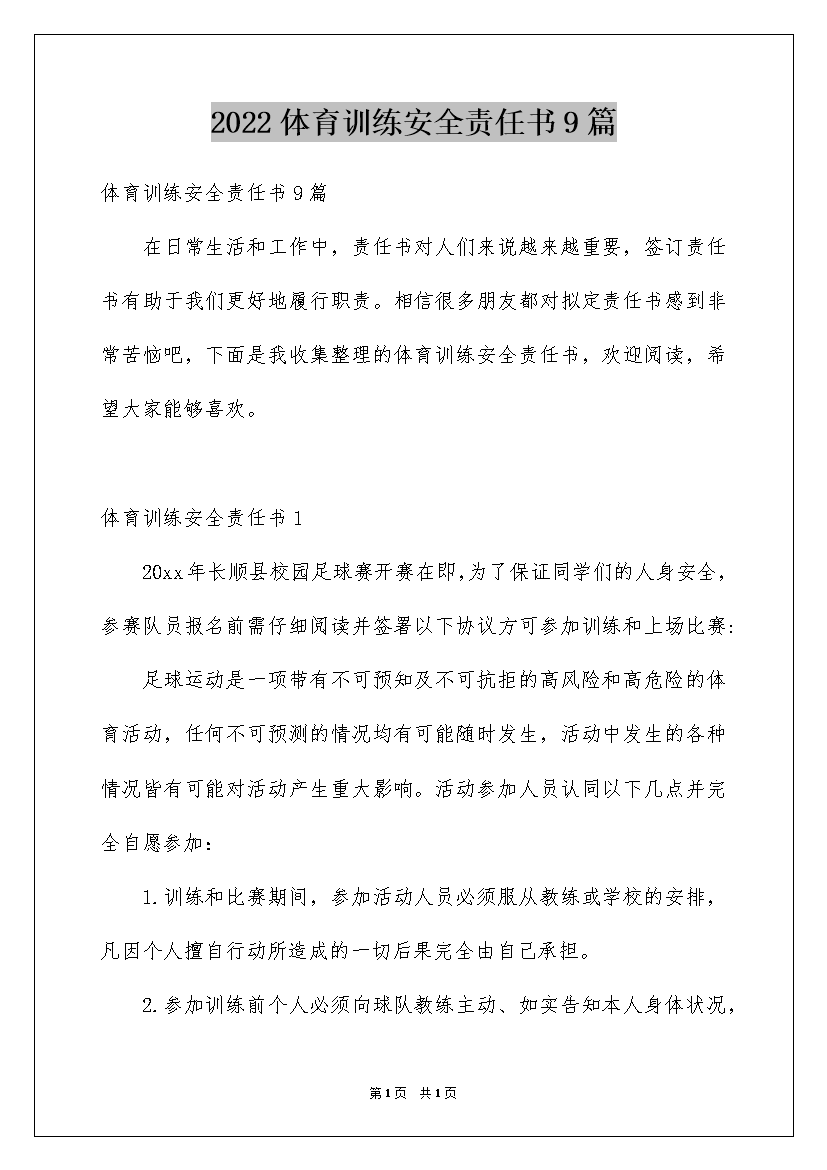 2022体育训练安全责任书9篇

体育训练安全责任书9篇

在日常生活和工作中，责任书对人们来说越来越重要，签订责任书有助于我们更好地履行职责。相信很多朋友都对拟定责任书感到非常苦恼吧，下面是我收集整理的体育训练安全责任书，欢迎阅读，希望大家能够喜欢。

体育训练安全责任书1

20xx年长顺县校园足球赛开赛在即,为了保证同学们的人身安全，参赛队员报名前需仔细阅读并签署以下协议方可参加训练和上场比赛:

足球运动是一项带有不可预知及不可抗拒的高风险和高危险的体育活动，任何不可预测的情况均有可能随时发生，活动中发生的各种情况皆有可能对活动产生重大影响。活动参加人员认同以下几点并完全自愿参加:

1.训练和比赛期间，参加活动人员必须服从教练或学校的安排，凡因个人擅自行动所造成的一切后果完全由自己承担。

2.参加训练前个人必须向球队教练主动、如实告知本人身体状况，

第1页 共1页